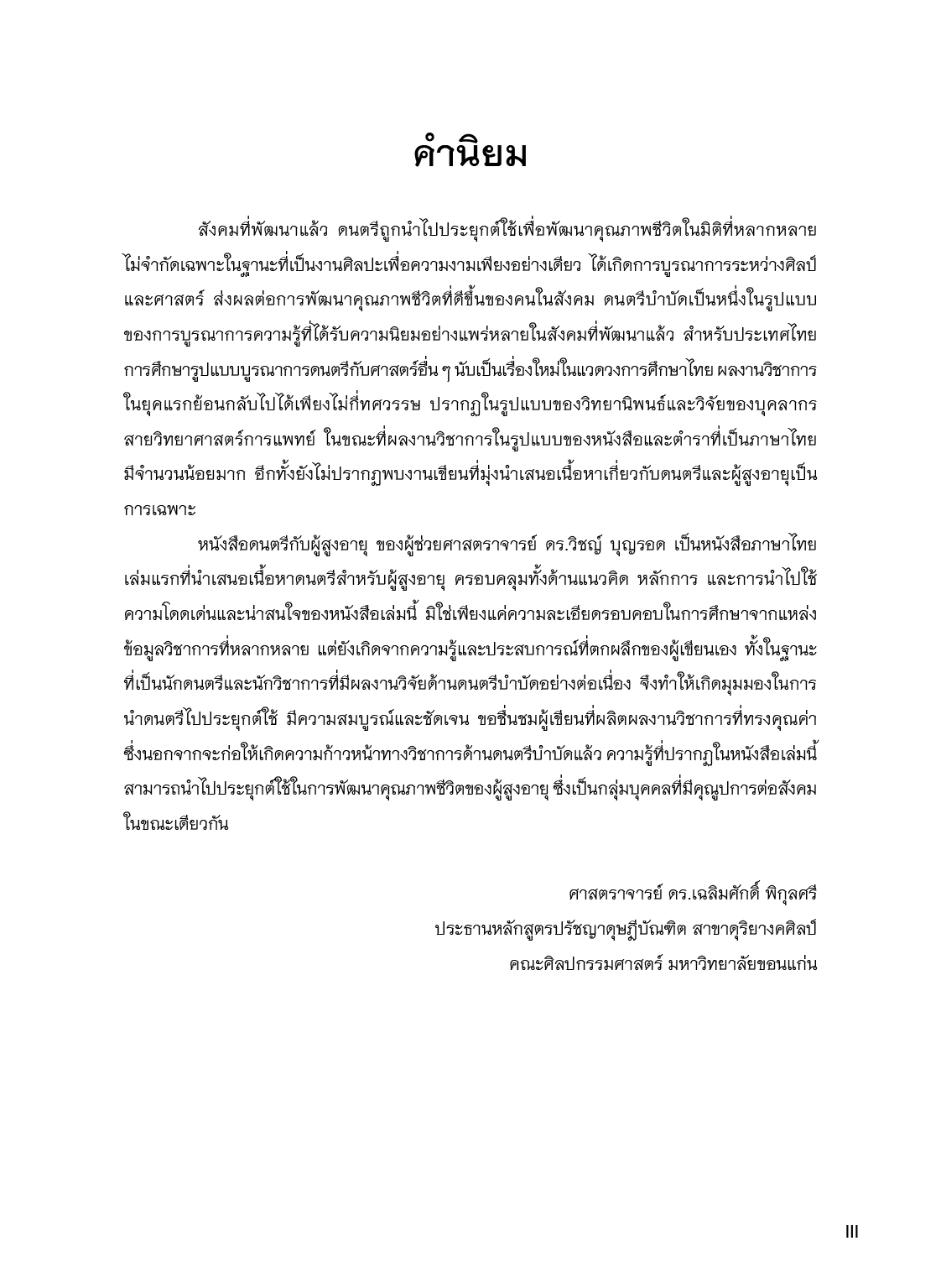 คำนิยม

สังคมที่พัฒนาแล้ว ดนตรีถูกนำไปประยุกต์ใช้เพื่อพัฒนาคุณภาพชีวิตในมิติที่หลากหลาย ไม่จำกัดเฉพาะในฐานะที่เป็นงานศิลปะเพื่อความงามเพียงอย่างเดียว ได้เกิดการบูรณาการระหว่างศิลป์และศาสตร์ ส่งผลต่อการพัฒนาคุณภาพชีวิตที่ดีขึ้นของคนในสังคม ดนตรีบำบัดเป็นหนึ่งในรูปแบบของการบูรณาการความรู้ที่ได้รับความนิยมอย่างแพร่หลายในสังคมที่พัฒนาแล้ว สำหรับประเทศไทย การศึกษารูปแบบบูรณาการดนตรีกับศาสตร์อื่น ๆ นับเป็นเรื่องใหม่ในแวดวงการศึกษาไทย ผลงานวิชาการในยุคแรกย้อนกลับไปได้เพียงไม่กี่ทศวรรษ ปรากฏในรูปแบบของวิทยานิพนธ์และวิจัยของบุคลากรสายวิทยาศาสตร์การแพทย์ ในขณะที่ผลงานวิชาการในรูปแบบของหนังสือและตำราที่เป็นภาษาไทยมีจำนวนน้อยมาก อีกทั้งยังไม่ปรากฏพบงานเขียนที่มุ่งนำเสนอเนื้อหาเกี่ยวกับดนตรีและผู้สูงอายุเป็นการเฉพาะ

หนังสือดนตรีกับผู้สูงอายุ ของผู้ช่วยศาสตราจารย์ ดร.วิชญ์ บุญรอด เป็นหนังสือภาษาไทยเล่มแรกที่นำเสนอเนื้อหาดนตรีสำหรับผู้สูงอายุ ครอบคลุมทั้งด้านแนวคิด หลักการ และการนำไปใช้ ความโดดเด่นและน่าสนใจของหนังสือเล่มนี้ มิใช่เพียงแค่ความละเอียดรอบคอบในการศึกษาจากแหล่งข้อมูลวิชาการที่หลากหลาย แต่ยังเกิดจากความรู้และประสบการณ์ที่ตกผลึกของผู้เขียนเอง ทั้งในฐานะที่เป็นนักดนตรีและนักวิชาการที่มีผลงานวิจัยด้านดนตรีบำบัดอย่างต่อเนื่อง จึงทำให้เกิดมุมมองในการนำดนตรีไปประยุกต์ใช้ มีความสมบูรณ์และชัดเจน ขอชื่นชมผู้เขียนที่ผลิตผลงานวิชาการที่ทรงคุณค่า ซึ่งนอกจากจะก่อให้เกิดความก้าวหน้าทางวิชาการด้านดนตรีบำบัดแล้ว ความรู้ที่ปรากฏในหนังสือเล่มนี้สามารถนำไปประยุกต์ใช้ในการพัฒนาคุณภาพชีวิตของผู้สูงอายุ ซึ่งเป็นกลุ่มบุคคลที่มีคุณูปการต่อสังคมในขณะเดียวกัน

ศาสตราจารย์ ดร.เฉลิมศักดิ์ พิกุลศรี
ประธานหลักสูตรปรัชญาดุษฎีบัณฑิต สาขาดุริยางคศิลป์
คณะศิลปกรรมศาสตร์ มหาวิทยาลัยขอนแก่น

III